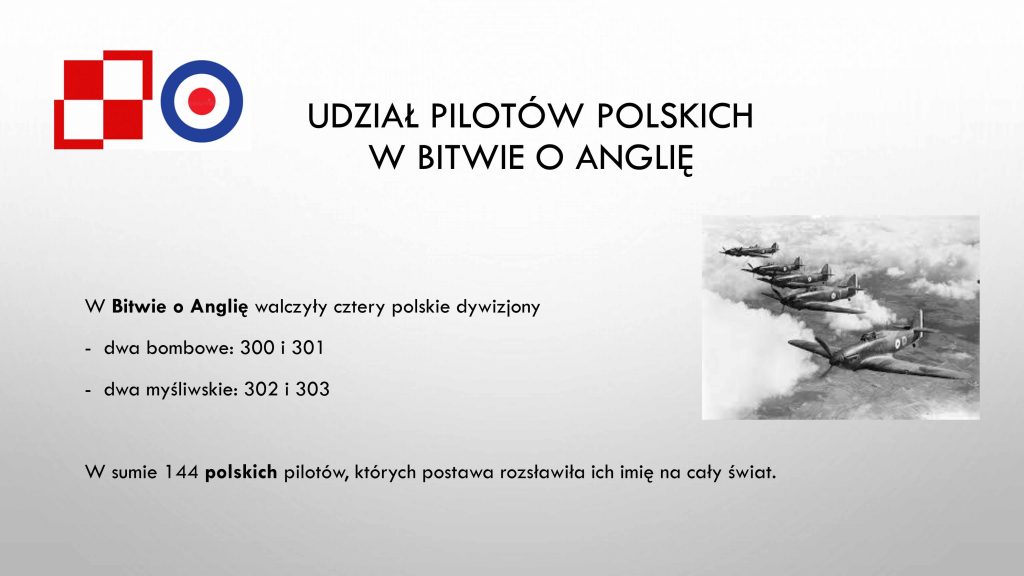 UDZIAŁ PILOTÓW POLSKICH
W BITWIE O ANGLIĘ

W Bitwie o Anglię walczyły cztery polskie dywizjony

- dwa bombowe: 300 i 301

- dwa myśliwskie: 302 i 303

W sumie 144 polskich pilotów, których postawa rozsławiła ich imię na cały świat.